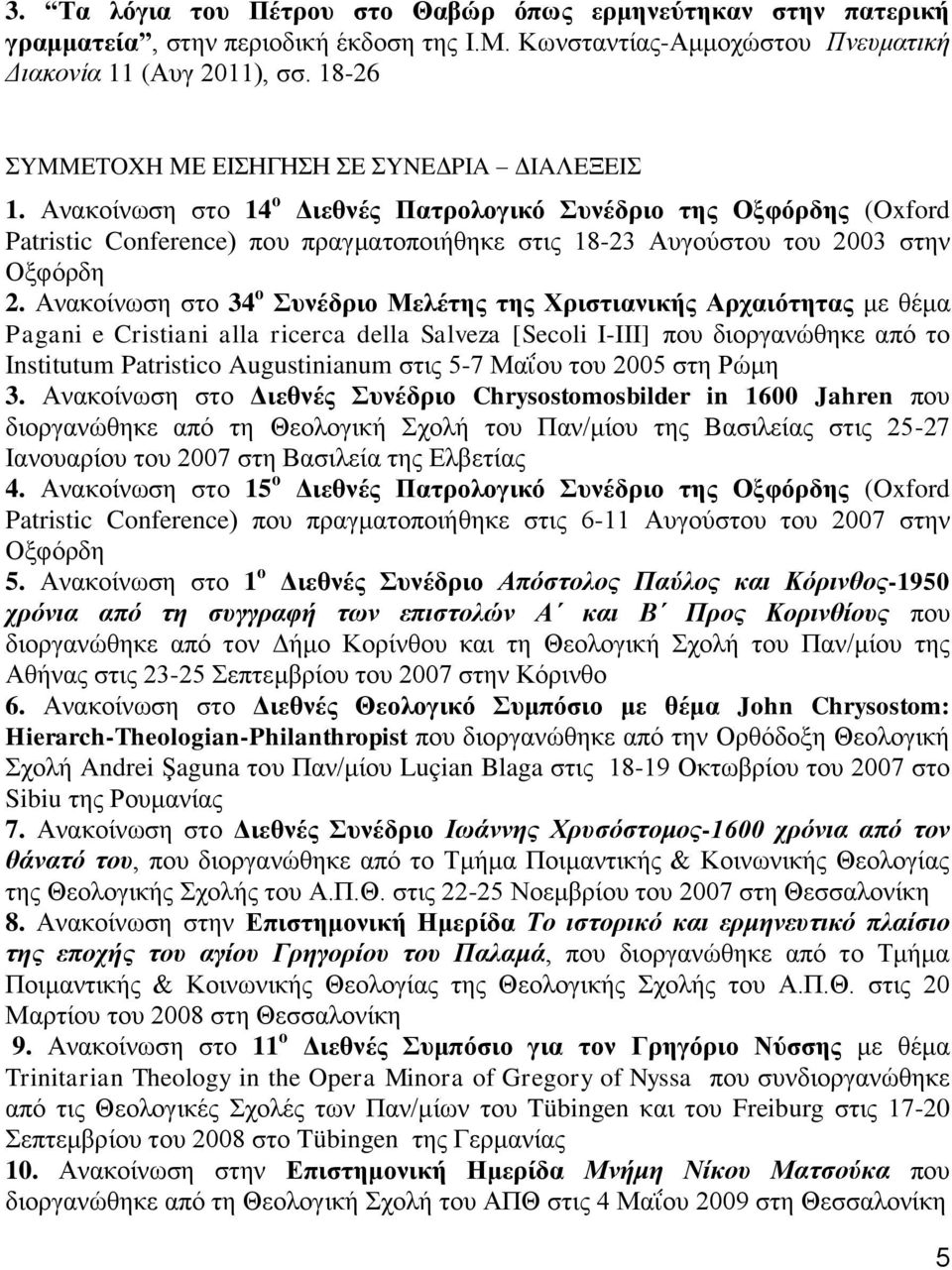 3. "Τα λόγια του Πέτρου στο Θαβώρ όπως ερμηνεύτηκαν στην πατερική γραμματεία", στην περιοδική έκδοση της Ι.Μ. Κωνσταντίας-Αμμοχώστου Πνευματική Διακονία 11 (Αυγ 2011), σσ. 18-26

ΣΥΜΜΕΤΟΧΗ ΜΕ ΕΙΣΗΓΗΣΗ ΣΕ ΣΥΝΕΔΡΙΑ – ΔΙΑΛΕΞΕΙΣ

1. Ανακοίνωση στο 14$^{ο}$ Διεθνές Πατρολογικό Συνέδριο της Οξφόρδης (Oxford Patristic Conference) που πραγματοποιήθηκε στις 18-23 Αυγούστου του 2003 στην Οξφόρδη

2. Ανακοίνωση στο 34$^{ο}$ Συνέδριο Μελέτης της Χριστιανικής Αρχαιότητας με θέμα Pagani e Cristiani alla ricerca della Salveza [Secoli I-III] που διοργανώθηκε από το Institutum Patristico Augustinianum στις 5-7 Μαΐου του 2005 στη Ρώμη

3. Ανακοίνωση στο Διεθνές Συνέδριο Chrysostomosbilder in 1600 Jahren που διοργανώθηκε από τη Θεολογική Σχολή του Παν/μίου της Βασιλείας στις 25-27 Ιανουαρίου του 2007 στη Βασιλεία της Ελβετίας

4. Ανακοίνωση στο 15$^{ο}$ Διεθνές Πατρολογικό Συνέδριο της Οξφόρδης (Oxford Patristic Conference) που πραγματοποιήθηκε στις 6-11 Αυγούστου του 2007 στην Οξφόρδη

5. Ανακοίνωση στο 1$^{ο}$ Διεθνές Συνέδριο Απόστολος Παύλος και Κόρινθος-1950 χρόνια από τη συγγραφή των επιστολών Α΄ και Β΄ Προς Κορινθίους που διοργανώθηκε από τον Δήμο Κορίνθου και τη Θεολογική Σχολή του Παν/μίου της Αθήνας στις 23-25 Σεπτεμβρίου του 2007 στην Κόρινθο

6. Ανακοίνωση στο Διεθνές Θεολογικό Συμπόσιο με θέμα John Chrysostom: Hierarch-Theologian-Philanthropist που διοργανώθηκε από την Ορθόδοξη Θεολογική Σχολή Andrei Şaguna του Παν/μίου Luçian Blaga στις 18-19 Οκτωβρίου του 2007 στο Sibiu της Ρουμανίας

7. Ανακοίνωση στο Διεθνές Συνέδριο Ιωάννης Χρυσόστομος-1600 χρόνια από τον θάνατό του, που διοργανώθηκε από το Τμήμα Ποιμαντικής & Κοινωνικής Θεολογίας της Θεολογικής Σχολής του Α.Π.Θ. στις 22-25 Νοεμβρίου του 2007 στη Θεσσαλονίκη

8. Ανακοίνωση στην Επιστημονική Ημερίδα Το ιστορικό και ερμηνευτικό πλαίσιο της εποχής του αγίου Γρηγορίου του Παλαμά, που διοργανώθηκε από το Τμήμα Ποιμαντικής & Κοινωνικής Θεολογίας της Θεολογικής Σχολής του Α.Π.Θ. στις 20 Μαρτίου του 2008 στη Θεσσαλονίκη

9. Ανακοίνωση στο 11$^{ο}$ Διεθνές Συμπόσιο για τον Γρηγόριο Νύσσης με θέμα Trinitarian Theology in the Opera Minora of Gregory of Nyssa που συνδιοργανώθηκε από τις Θεολογικές Σχολές των Παν/μίων του Tübingen και του Freiburg στις 17-20 Σεπτεμβρίου του 2008 στο Tübingen της Γερμανίας

10. Ανακοίνωση στην Επιστημονική Ημερίδα Μνήμη Νίκου Ματσούκα που διοργανώθηκε από τη Θεολογική Σχολή του ΑΠΘ στις 4 Μαΐου 2009 στη Θεσσαλονίκη

5